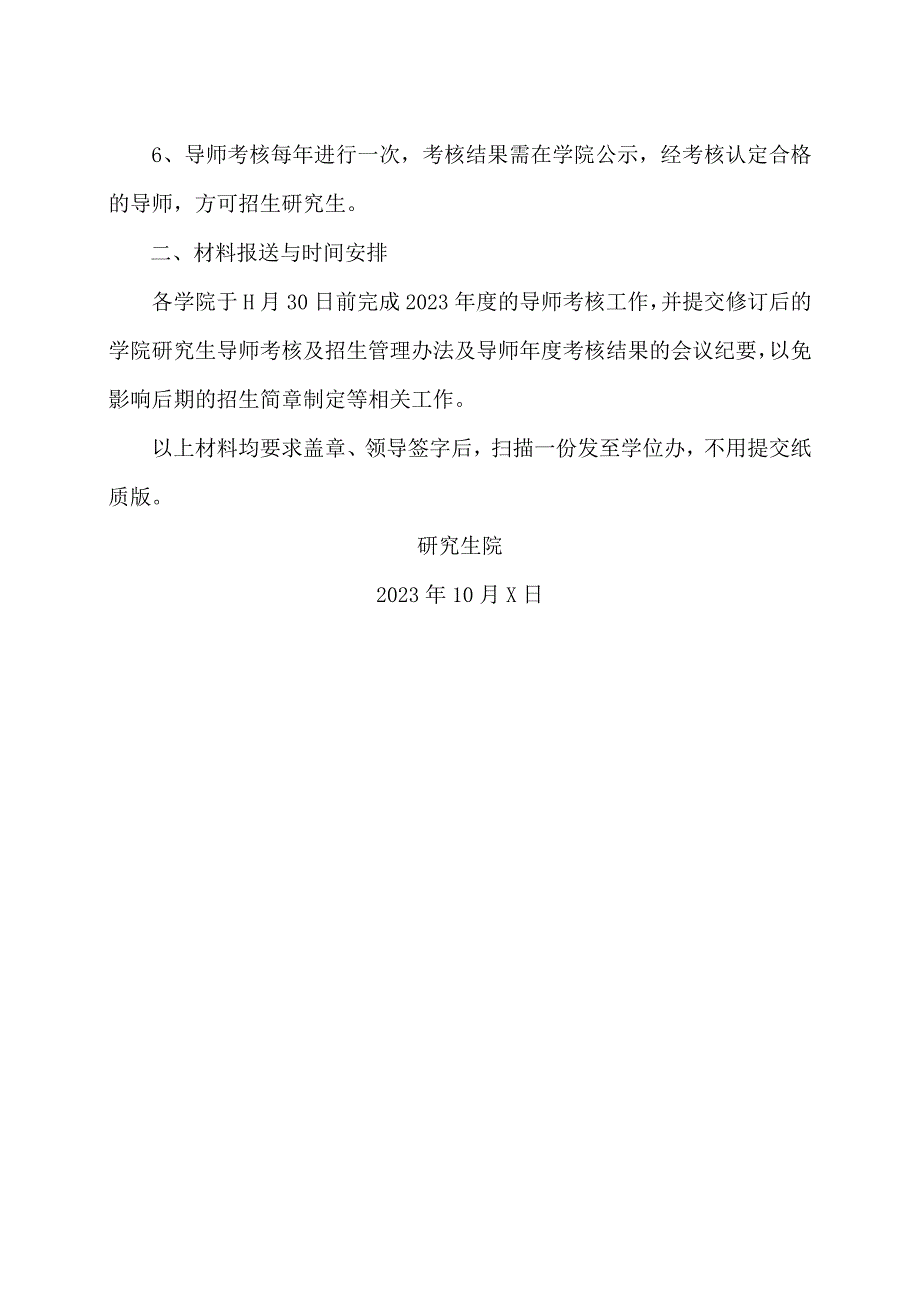 6、导师考核每年进行一次，考核结果需在学院公示，经考核认定合格的导师，方可招生研究生。

二、材料报送与时间安排

各学院于H月30日前完成2023年度的导师考核工作，并提交修订后的学院研究生导师考核及招生管理办法及导师年度考核结果的会议纪要，以免影响后期的招生简章制定等相关工作。

以上材料均要求盖章、领导签字后，扫描一份发至学位办，不用提交纸质版。

研究生院

2023年10月X日